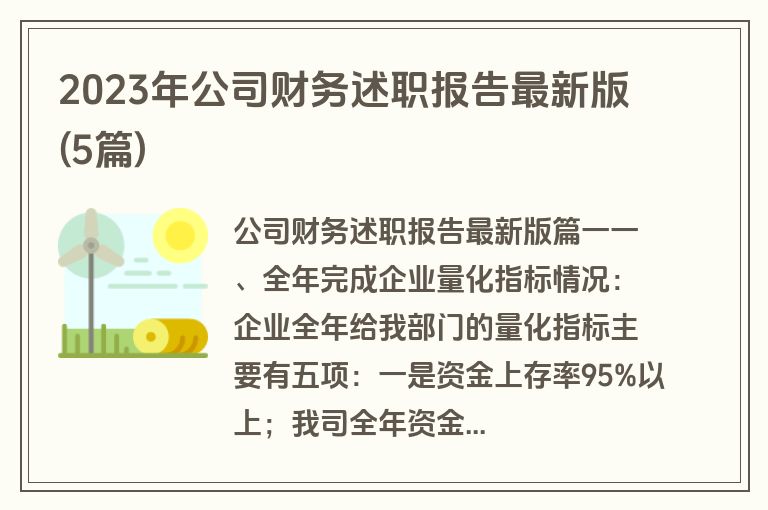 2023年公司财务述职报告最新版(5篇)

公司财务述职报告最新版篇一一、全年完成企业量化指标情况：企业全年给我部门的量化指标主要有五项：一是资金上存率95%以上；我司全年资金...